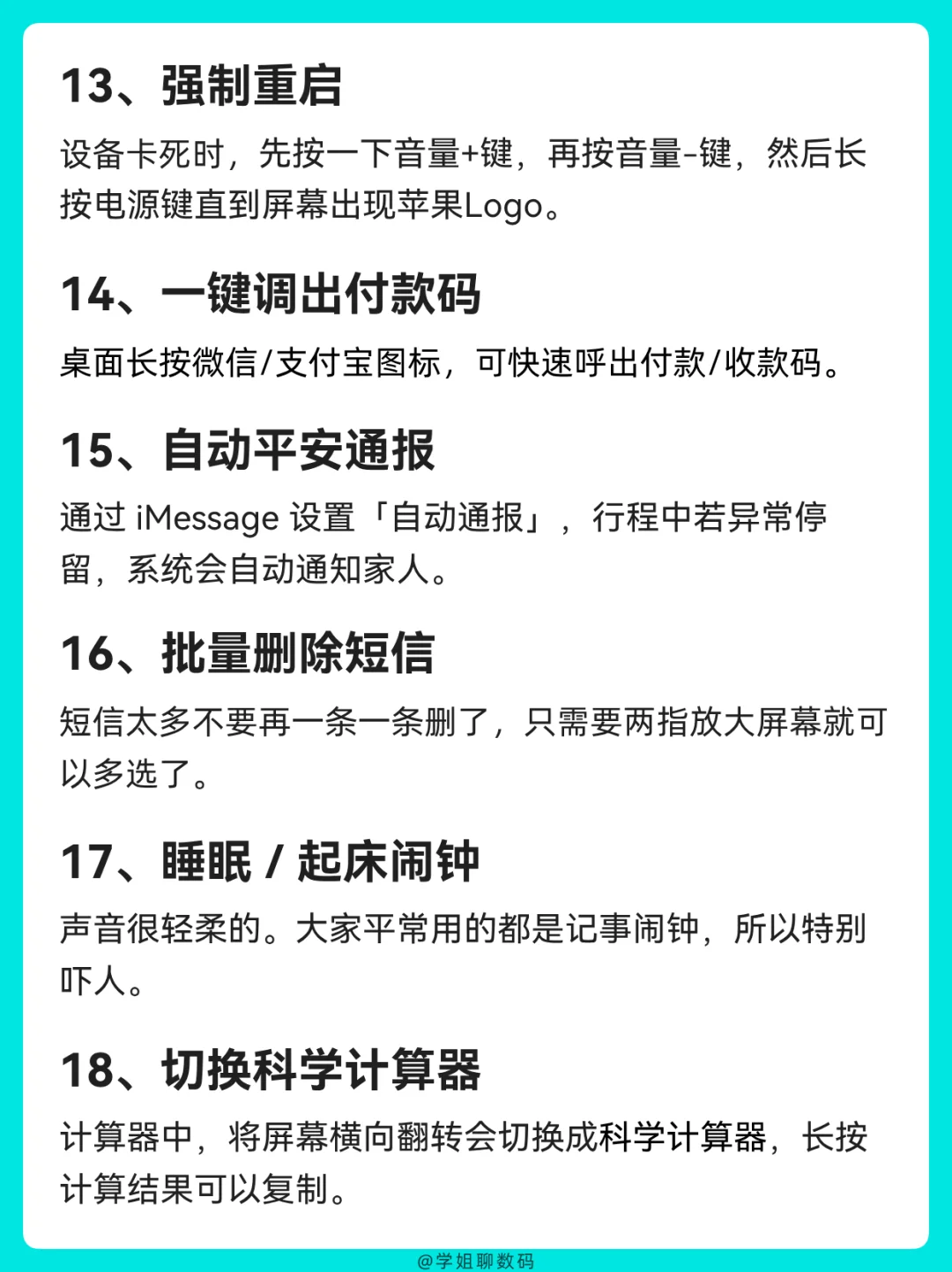 13、强制重启

设备卡死时，先按一下音量+键，再按音量-键，然后长按电源键直到屏幕出现苹果Logo。

14、一键调出付款码

桌面长按微信/支付宝图标，可快速呼出付款/收款码。

15、自动平安通报

通过iMessage设置「自动通报」，行程中若异常停留，系统会自动通知家人。

16、批量删除短信

短信太多不要再一条一条删了，只需要两指放大屏幕就可以多选了。

17、睡眠/起床闹钟

声音很轻柔的。大家平常用的都是记事闹钟，所以特别吓人。

18、切换科学计算器

计算器中，将屏幕横向翻转会切换成科学计算器，长按计算结果可以复制。

@学姐聊数码